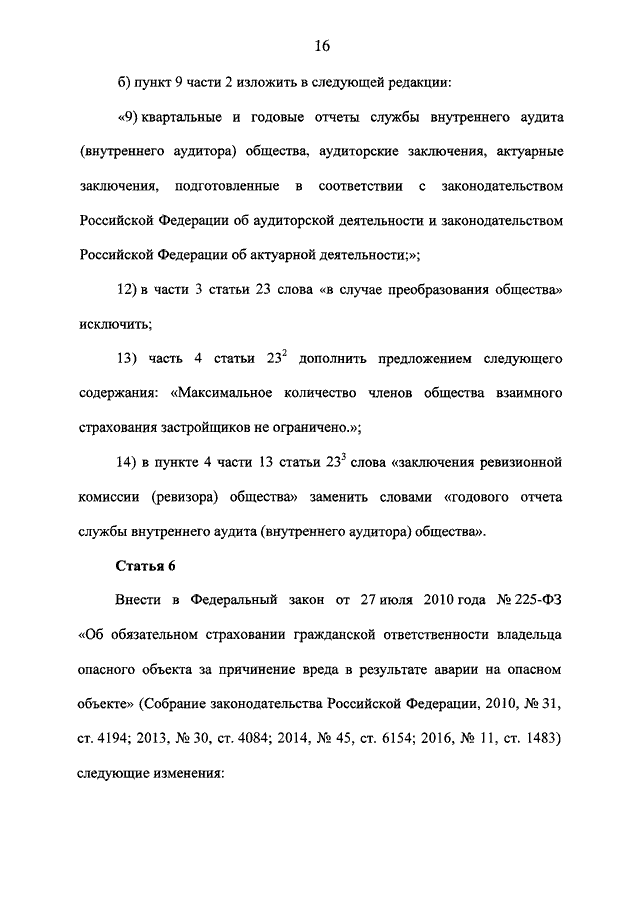 16

б) пункт 9 части 2 изложить в следующей редакции:

«9) квартальные и годовые отчеты службы внутреннего аудита (внутреннего аудитора) общества, аудиторские заключения, актуарные заключения, подготовленные в соответствии с законодательством Российской Федерации об аудиторской деятельности и законодательством Российской Федерации об актуарной деятельности;»;

12) в части 3 статьи 23 слова «в случае преобразования общества» исключить;

13) часть 4 статьи $23^2$ дополнить предложением следующего содержания: «Максимальное количество членов общества взаимного страхования застройщиков не ограничено.»;

14) в пункте 4 части 13 статьи $23^3$ слова «заключения ревизионной комиссии (ревизора) общества» заменить словами «годового отчета службы внутреннего аудита (внутреннего аудитора) общества».

Статья 6

Внести в Федеральный закон от 27 июля 2010 года № 225-ФЗ «Об обязательном страховании гражданской ответственности владельца опасного объекта за причинение вреда в результате аварии на опасном объекте» (Собрание законодательства Российской Федерации, 2010, № 31, ст. 4194; 2013, № 30, ст. 4084; 2014, № 45, ст. 6154; 2016, № 11, ст. 1483) следующие изменения: